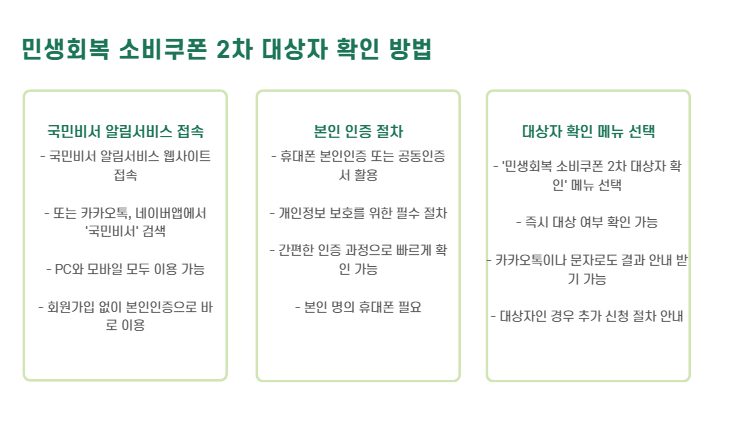 민생회복 소비쿠폰 2차 대상자 확인 방법

국민비서 알림서비스 접속

- 국민비서 알림서비스 웹사이트 접속

- 또는 카카오톡, 네이버앱에서 '국민비서' 검색

- PC와 모바일 모두 이용 가능

- 회원가입 없이 본인인증으로 바로 이용

본인 인증 절차

- 휴대폰 본인인증 또는 공동인증서 활용

- 개인정보 보호를 위한 필수 절차

- 간편한 인증 과정으로 빠르게 확인 가능

- 본인 명의 휴대폰 필요

대상자 확인 메뉴 선택

- '민생회복 소비쿠폰 2차 대상자 확인' 메뉴 선택

- 즉시 대상 여부 확인 가능

- 카카오톡이나 문자로도 결과 안내 받기 가능

- 대상자인 경우 추가 신청 절차 안내